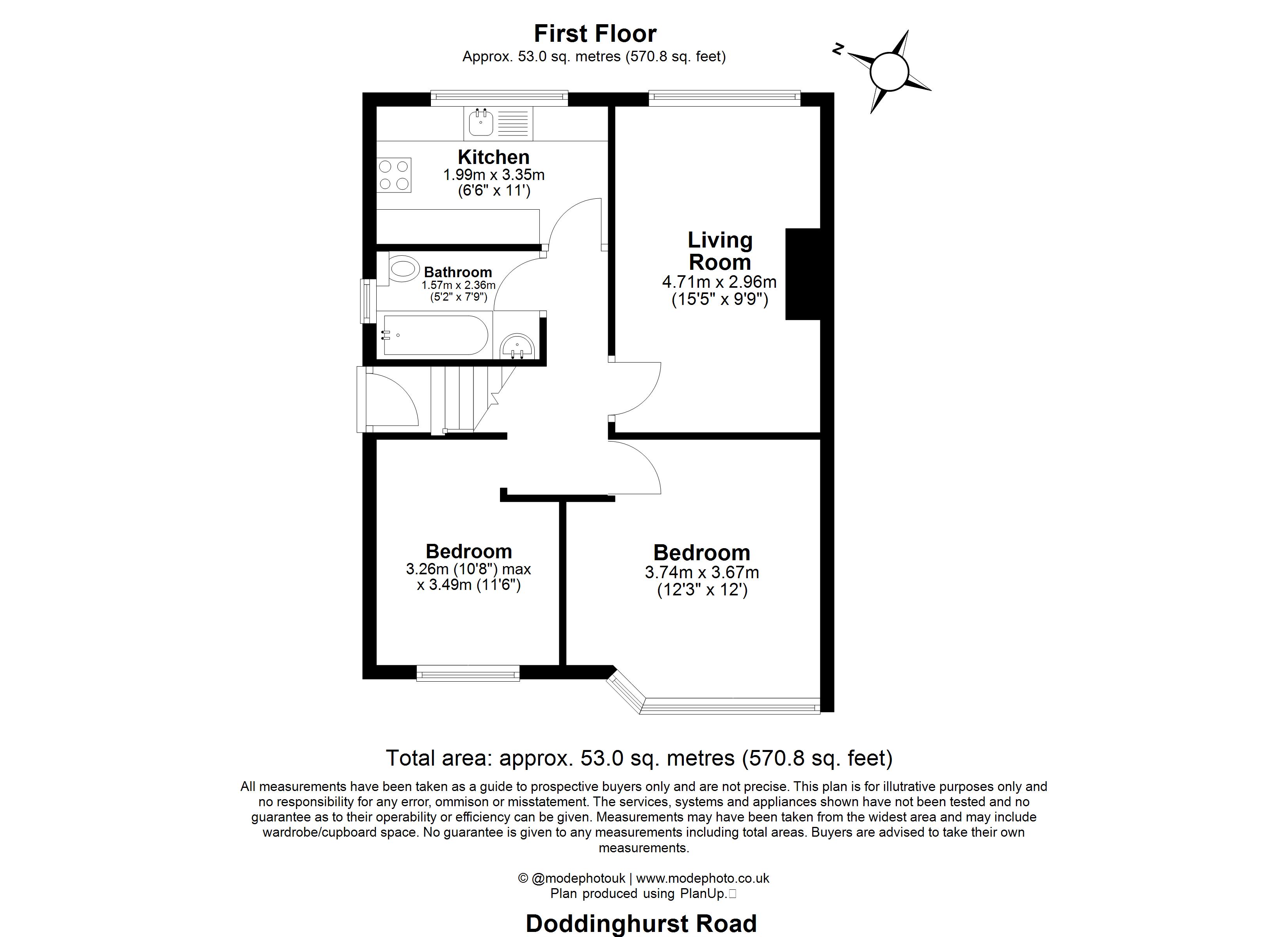 First Floor
Approx. 53.0 sq. metres (570.8 sq. feet)

N

Kitchen
1.99m x 3.35m
(6'6" x 11')

Bathroom
1.57m x 2.36m
(5'2" x 7'9")

Living Room
4.71m x 2.96m
(15'5" x 9'9")

Bedroom
3.26m (10'8") max
x 3.49m (11'6")

Bedroom
3.74m x 3.67m
(12'3" x 12')

Total area: approx. 53.0 sq. metres (570.8 sq. feet)

All measurements have been taken as a guide to prospective buyers only and are not precise. This plan is for illutrative purposes only and no responsibility for any error, ommison or misstatement. The services, systems and appliances shown have not been tested and no guarantee as to their operability or efficiency can be given. Measurements may have been taken from the widest area and may include wardrobe/cupboard space. No guarantee is given to any measurements including total areas. Buyers are advised to take their own measurements.

© @modephotouk | www.modephoto.co.uk
Plan produced using PlanUp.

Doddinghurst Road